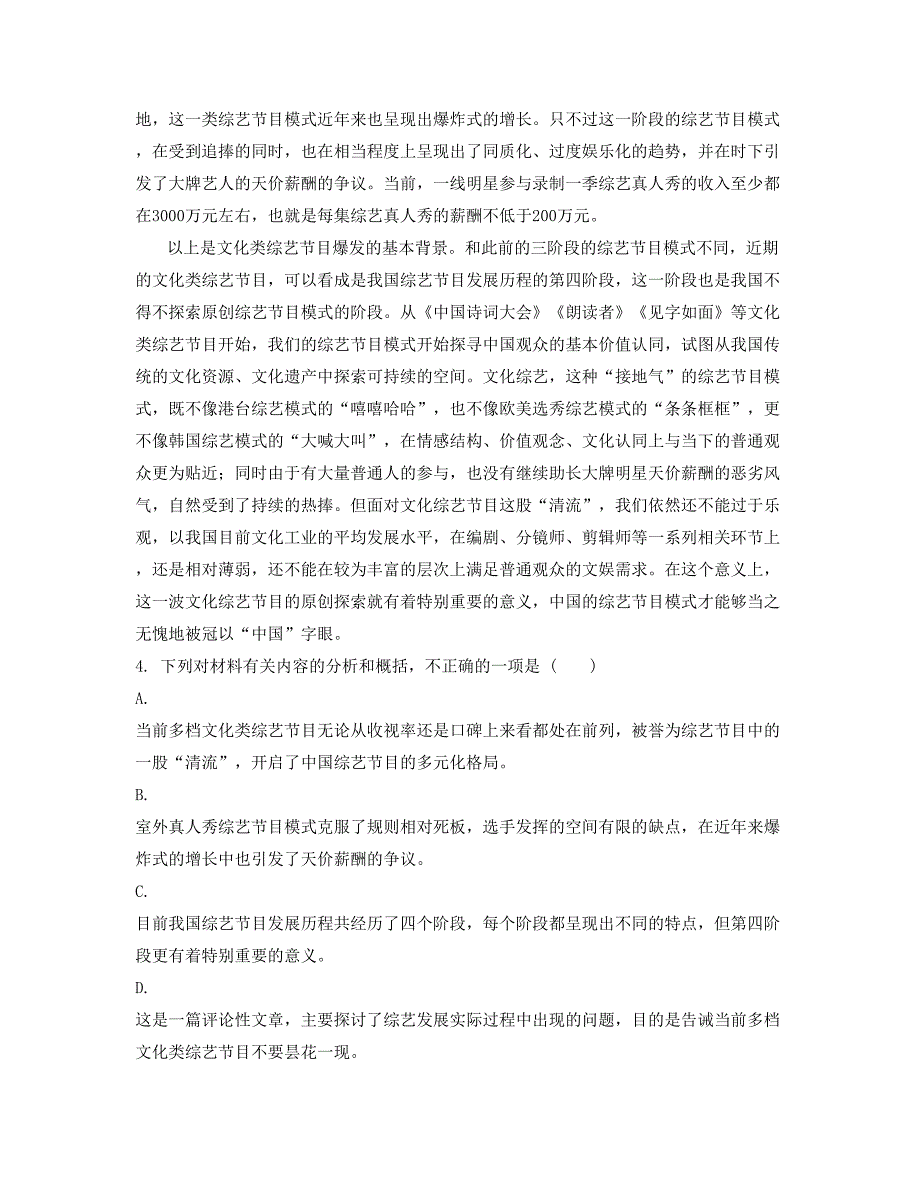 地，这一类综艺节目模式近年来也呈现出爆炸式的增长。只不过这一阶段的综艺节目模式，在受到追捧的同时，也在相当程度上呈现出了同质化、过度娱乐化的趋势，并在时下引发了大牌艺人的天价薪酬的争议。当前，一线明星参与录制一季综艺真人秀的收入至少都在3000万元左右，也就是每集综艺真人秀的薪酬不低于200万元。

以上是文化类综艺节目爆发的基本背景。和此前的三阶段的综艺节目模式不同，近期的文化类综艺节目，可以看成是我国综艺节目发展历程的第四阶段，这一阶段也是我国不得不探索原创综艺节目模式的阶段。从《中国诗词大会》《朗读者》《见字如面》等文化类综艺节目开始，我们的综艺节目模式开始探寻中国观众的基本价值认同，试图从我国传统的文化资源、文化遗产中探索可持续的空间。文化综艺，这种“接地气”的综艺节目模式，既不像港台综艺模式的“嘻嘻哈哈”，也不像欧美选秀综艺模式的“条条框框”，更不像韩国综艺模式的“大喊大叫”，在情感结构、价值观念、文化认同上与当下的普通观众更为贴近；同时由于有大量普通人的参与，也没有继续助长大牌明星天价薪酬的恶劣风气，自然受到了持续的热捧。但面对文化综艺节目这股“清流”，我们依然还不能过于乐观，以我国目前文化工业的平均发展水平，在编剧、分镜师、剪辑师等一系列相关环节上，还是相对薄弱，还不能在较为丰富的层次上满足普通观众的文娱需求。在这个意义上，这一波文化综艺节目的原创探索就有着特别重要的意义，中国的综艺节目模式才能够当之无愧地被冠以“中国”字眼。

4. 下列对材料有关内容的分析和概括，不正确的一项是（　　）

A.

当前多档文化类综艺节目无论从收视率还是口碑上来看都处在前列，被誉为综艺节目中的一股“清流”，开启了中国综艺节目的多元化格局。

B.

室外真人秀综艺节目模式克服了规则相对死板，选手发挥的空间有限的缺点，在近年来爆炸式的增长中也引发了天价薪酬的争议。

C.

目前我国综艺节目发展历程共经历了四个阶段，每个阶段都呈现出不同的特点，但第四阶段更有着特别重要的意义。

D.

这是一篇评论性文章，主要探讨了综艺发展实际过程中出现的问题，目的是告诫当前多档文化类综艺节目不要昙花一现。